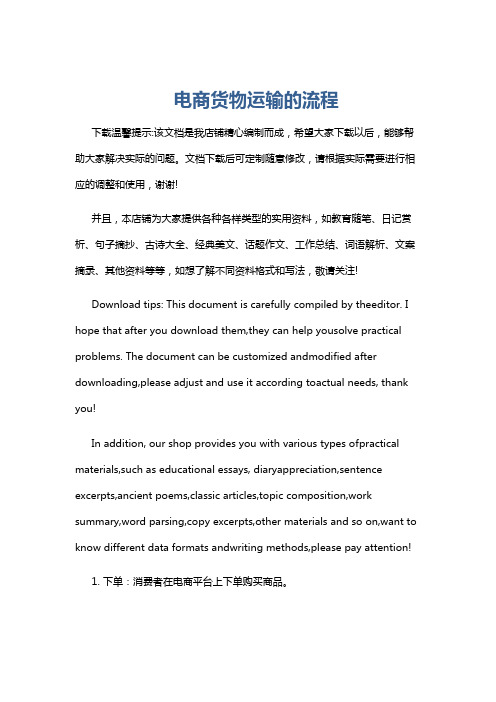 电商货物运输的流程

下载温馨提示:该文档是我店铺精心编制而成，希望大家下载以后，能够帮助大家解决实际的问题。文档下载后可定制随意修改，请根据实际需要进行相应的调整和使用，谢谢!

并且，本店铺为大家提供各种各样类型的实用资料，如教育随笔、日记赏析、句子摘抄、古诗大全、经典美文、话题作文、工作总结、词语解析、文案摘录、其他资料等等，如想了解不同资料格式和写法，敬请关注!

Download tips: This document is carefully compiled by theeditor. I hope that after you download them,they can help yousolve practical problems. The document can be customized andmodified after downloading,please adjust and use it according toactual needs, thank you!

In addition, our shop provides you with various types ofpractical materials,such as educational essays, diaryappreciation,sentence excerpts,ancient poems,classic articles,topic composition,work summary,word parsing,copy excerpts,other materials and so on,want to know different data formats andwriting methods,please pay attention!

1. 下单：消费者在电商平台上下单购买商品。